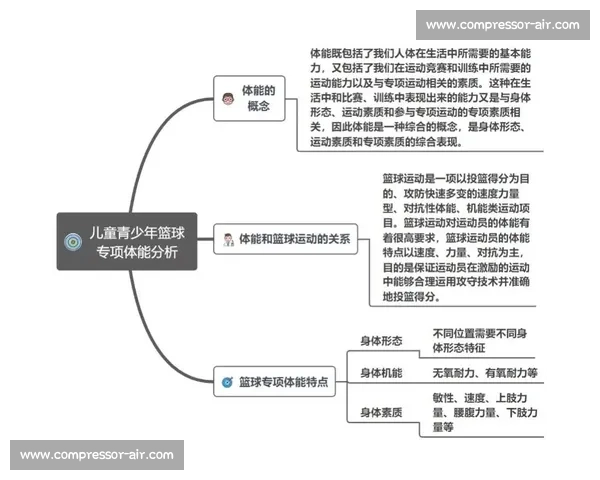 www.compressor-air.com

儿童青少年篮球专项体能分析

体能的概念

体能既包括了我们人体在生活中所需要的基本能力，又包括了我们在运动竞赛和训练中所需要的运动能力以及与专项运动相关的素质。这种在生活中和比赛、训练中表现出来的能力又是与身体形态、运动素质和参与专项运动的专项素质相关，因此体能是一种综合的概念，是身体形态、运动素质和专项素质的综合表现。

体能和篮球运动的关系

篮球运动是一项以投篮得分为目的、攻防快速多变的速度力量型、对抗性体能、机能类运动项目。篮球运动对运动员的体能有着很高要求，篮球运动员的体能特点以速度、力量、对抗为主，目的是保证运动员在激励的运动中能够合理运用攻守技术并准确地投篮得分。

篮球专项体能特点

身体形态

不同位置需要不同身体形态特征

身体机能

无氧耐力、有氧耐力等

身体素质

敏性、速度、上肢力量、腰腹力量、下肢力量等

www.compressor-air.com